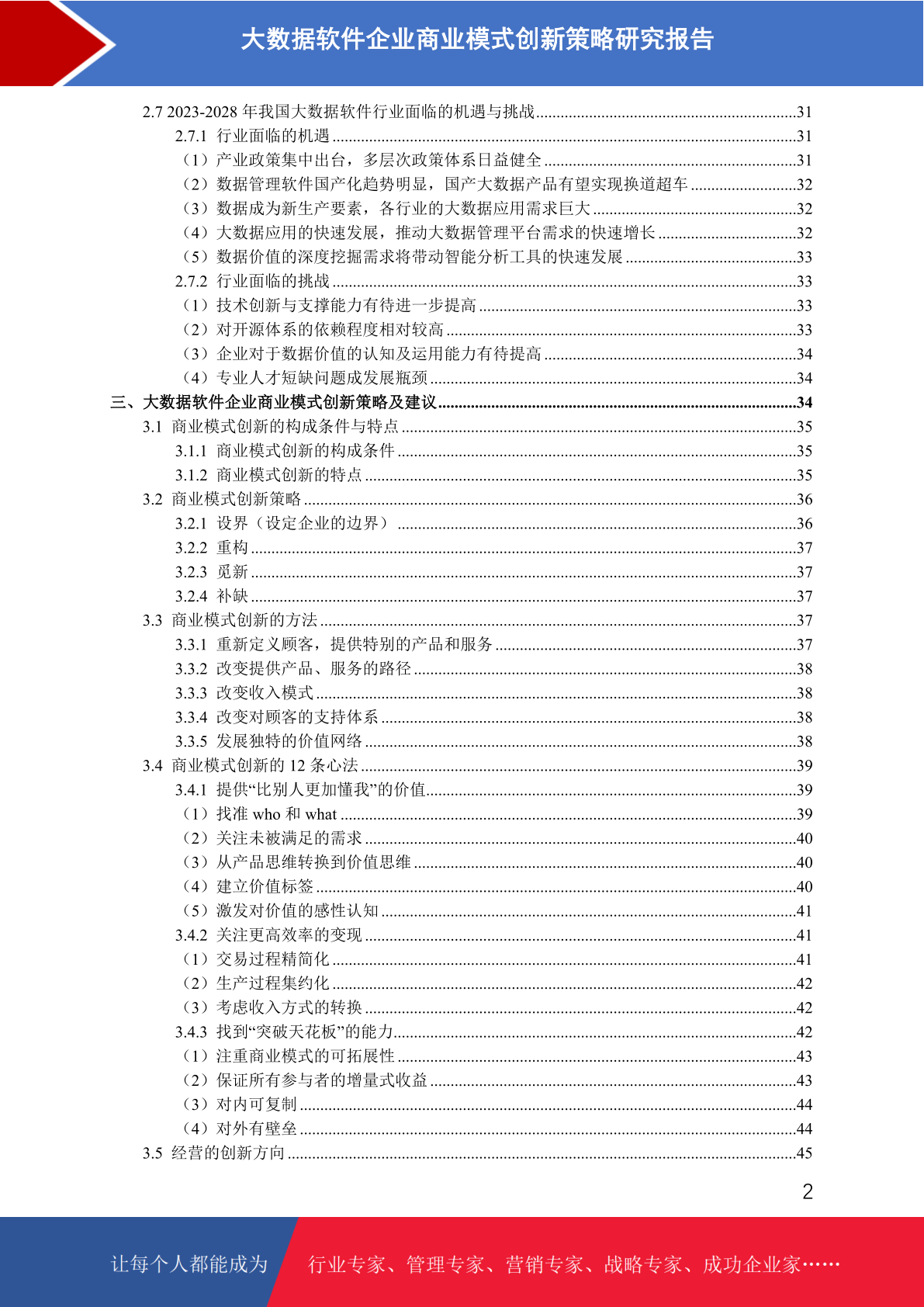 大数据软件企业商业模式创新策略研究报告

2.7 2023-2028 年我国大数据软件行业面临的机遇与挑战...31
2.7.1 行业面临的机遇...31
（1）产业政策集中出台，多层次政策体系日益健全...31
（2）数据管理软件国产化趋势明显，国产大数据产品有望实现换道超车...32
（3）数据成为新生产要素，各行业的大数据应用需求巨大...32
（4）大数据应用的快速发展，推动大数据管理平台需求的快速增长...32
（5）数据价值的深度挖掘需求将带动智能分析工具的快速发展...33
2.7.2 行业面临的挑战...33
（1）技术创新与支撑能力有待进一步提高...33
（2）对开源体系的依赖程度相对较高...33
（3）企业对于数据价值的认知及运用能力有待提高...34
（4）专业人才短缺问题成发展瓶颈...34
三、大数据软件企业商业模式创新策略及建议...34
3.1 商业模式创新的构成条件与特点...35
3.1.1 商业模式创新的构成条件...35
3.1.2 商业模式创新的特点...35
3.2 商业模式创新策略...36
3.2.1 设界（设定企业的边界）...36
3.2.2 重构...37
3.2.3 觅新...37
3.2.4 补缺...37
3.3 商业模式创新的方法...37
3.3.1 重新定义顾客，提供特别的产品和服务...37
3.3.2 改变提供产品、服务的路径...38
3.3.3 改变收入模式...38
3.3.4 改变对顾客的支持体系...38
3.3.5 发展独特的价值网络...38
3.4 商业模式创新的 12 条心法...39
3.4.1 提供“比别人更加懂我”的价值...39
（1）找准 who 和 what...39
（2）关注未被满足的需求...40
（3）从产品思维转换到价值思维...40
（4）建立价值标签...40
（5）激发对价值的感性认知...41
3.4.2 关注更高效率的变现...41
（1）交易过程精简化...41
（2）生产过程集约化...42
（3）考虑收入方式的转换...42
3.4.3 找到“突破天花板”的能力...42
（1）注重商业模式的可拓展性...43
（2）保证所有参与者的增量式收益...43
（3）对内可复制...44
（4）对外有壁垒...44
3.5 经营的创新方向...45

2

让每个人都能成为 行业专家、管理专家、营销专家、战略专家、成功企业家……